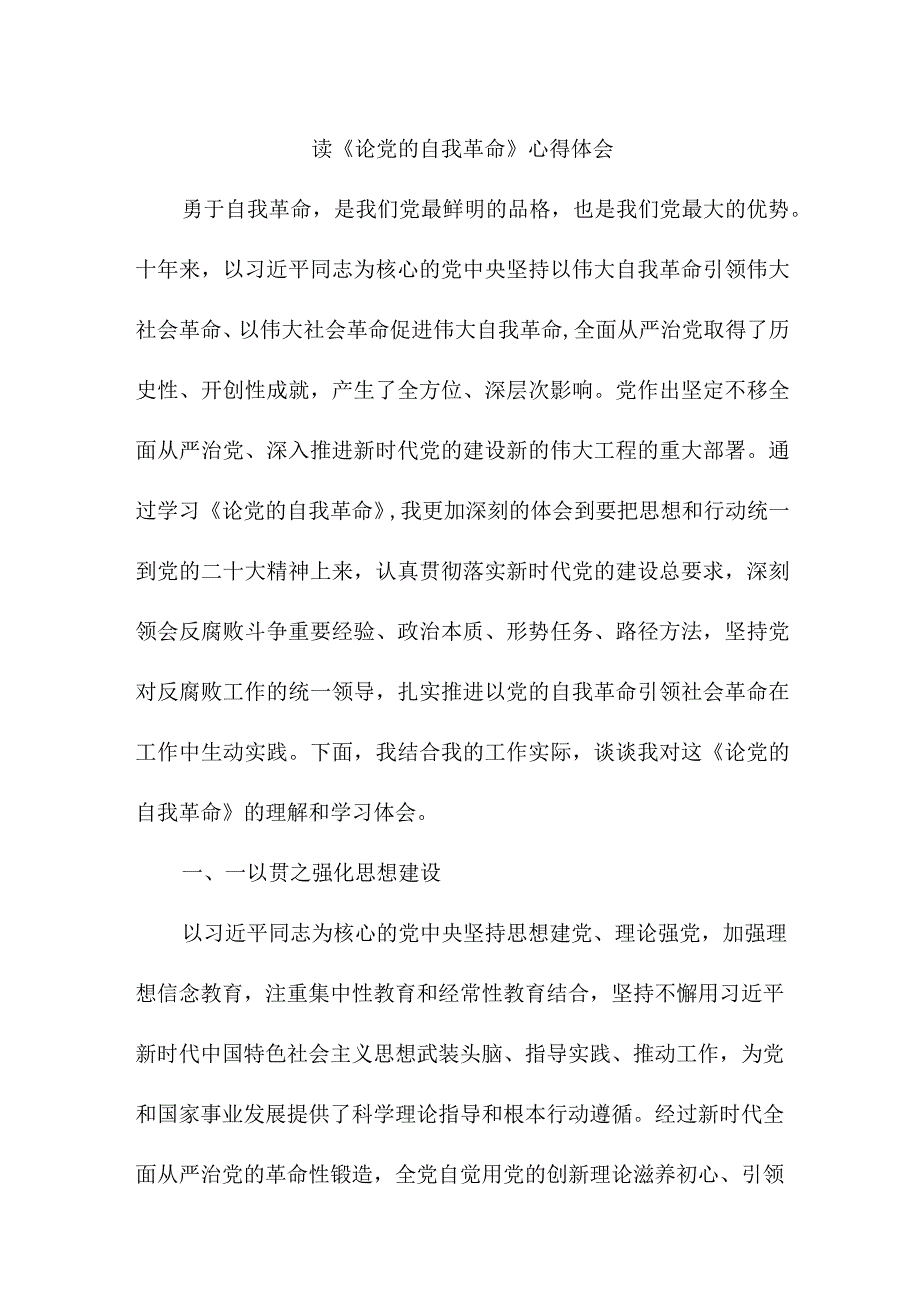 读《论党的自我革命》心得体会

勇于自我革命，是我们党最鲜明的品格，也是我们党最大的优势。十年来，以习近平同志为核心的党中央坚持以伟大自我革命引领伟大社会革命、以伟大社会革命促进伟大自我革命，全面从严治党取得了历史性、开创性成就，产生了全方位、深层次影响。党作出坚定不移全面从严治党、深入推进新时代党的建设新的伟大工程的重大部署。通过学习《论党的自我革命》，我更加深刻的体会到要把思想和行动统一到党的二十大精神上来，认真贯彻落实新时代党的建设总要求，深刻领会反腐败斗争重要经验、政治本质、形势任务、路径方法，坚持党对反腐败工作的统一领导，扎实推进以党的自我革命引领社会革命在工作中生动实践。下面，我结合我的工作实际，谈谈我对这《论党的自我革命》的理解和学习体会。

一、一以贯之强化思想建设

以习近平同志为核心的党中央坚持思想建党、理论强党，加强理想信念教育，注重集中性教育和经常性教育结合，坚持不懈用习近平新时代中国特色社会主义思想武装头脑、指导实践、推动工作，为党和国家事业发展提供了科学理论指导和根本行动遵循。经过新时代全面从严治党的革命性锻造，全党自觉用党的创新理论滋养初心、引领